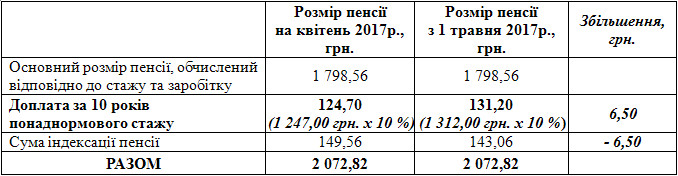 |  | Розмір пенсії на квітень 2017р., грн. | Розмір пенсії з 1 травня 2017р., грн. | Збільшення, грн. |
|---|---|---|---|
| Основний розмір пенсії, обчислений відповідно до стажу та заробітку | 1 798,56 | 1 798,56 |  |
| Доплата за 10 років понаднормового стажу | 124,70 (1 247,00 грн. х 10 %) | 131,20 (1 312,00 грн. х 10 %) | 6,50 |
| Сума індексації пенсії | 149,56 | 143,06 | - 6,50 |
| РАЗОМ | 2 072,82 | 2 072,82 |  |